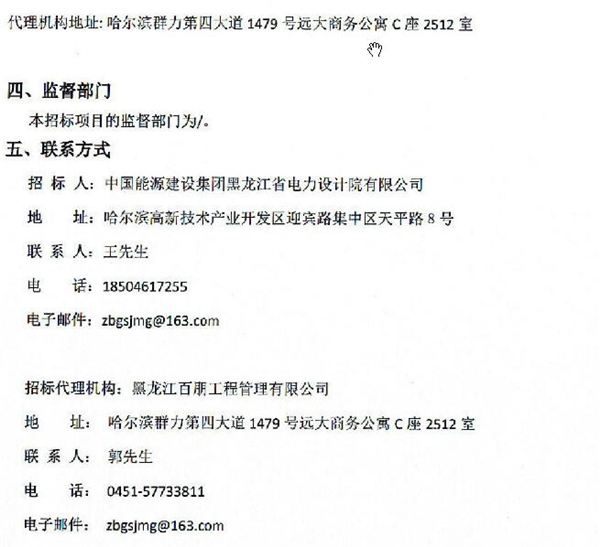 代理机构地址:哈尔滨群力第四大道1479号远大商务公寓C座2512室

四、监督部门

本招标项目的监督部门为/。

五、联系方式

招 标 人:中国能源建设集团黑龙江省电力设计院有限公司

地 址:哈尔滨高新技术产业开发区迎宾路集中区天平路8号

联 系 人:王先生

电 话:18504617255

电子邮件:zbgsjmg@163.com

招标代理机构:黑龙江百朋工程管理有限公司

地 址:哈尔滨群力第四大道1479号远大商务公寓C座2512室

联 系 人:郭先生

电 话:0451-57733811

电子邮件:zbgsjmg@163.com